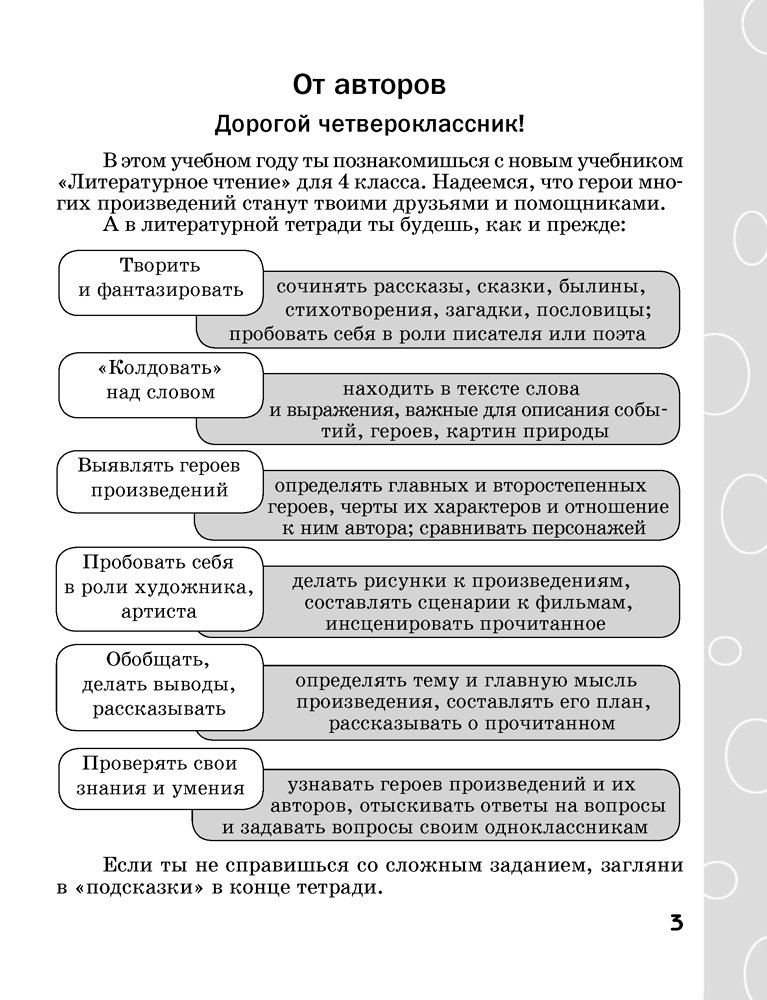 От авторов

Дорогой четвероклассник!

В этом учебном году ты познакомишься с новым учебником «Литературное чтение» для 4 класса. Надеемся, что герои многих произведений станут твоими друзьями и помощниками.

А в литературной тетради ты будешь, как и прежде:

Творить и фантазировать

сочинять рассказы, сказки, былины, стихотворения, загадки, пословицы; пробовать себя в роли писателя или поэта

«Колдовать» над словом

находить в тексте слова и выражения, важные для описания событий, героев, картин природы

Выявлять героев произведений

определять главных и второстепенных героев, черты их характеров и отношение к ним автора; сравнивать персонажей

Пробовать себя в роли художника, артиста

делать рисунки к произведениям, составлять сценарии к фильмам, инсценировать прочитанное

Обобщать, делать выводы, рассказывать

определять тему и главную мысль произведения, составлять его план, рассказывать о прочитанном

Проверять свои знания и умения

узнавать героев произведений и их авторов, отыскивать ответы на вопросы и задавать вопросы своим одноклассникам

Если ты не справишься со сложным заданием, загляни в «подсказки» в конце тетради.

3